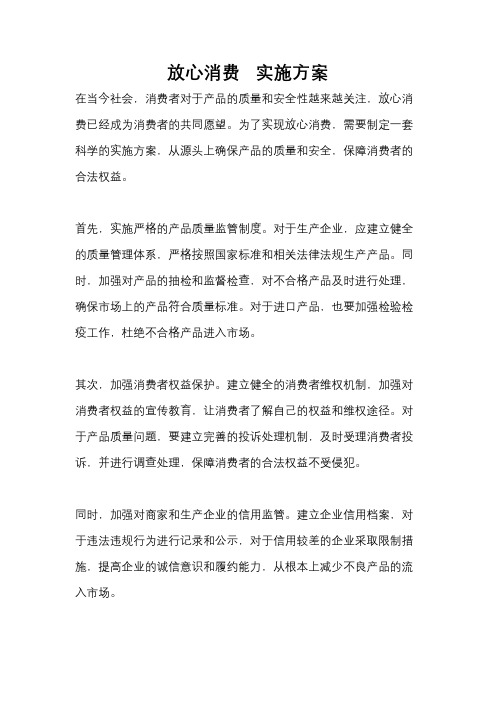 放心消费 实施方案

在当今社会，消费者对于产品的质量和安全性越来越关注，放心消费已经成为消费者的共同愿望。为了实现放心消费，需要制定一套科学的实施方案，从源头上确保产品的质量和安全，保障消费者的合法权益。

首先，实施严格的产品质量监管制度。对于生产企业，应建立健全的质量管理体系，严格按照国家标准和相关法律法规生产产品。同时，加强对产品的抽检和监督检查，对不合格产品及时进行处理，确保市场上的产品符合质量标准。对于进口产品，也要加强检验检疫工作，杜绝不合格产品进入市场。

其次，加强消费者权益保护。建立健全的消费者维权机制，加强对消费者权益的宣传教育，让消费者了解自己的权益和维权途径。对于产品质量问题，要建立完善的投诉处理机制，及时受理消费者投诉，并进行调查处理，保障消费者的合法权益不受侵犯。

同时，加强对商家和生产企业的信用监管。建立企业信用档案，对于违法违规行为进行记录和公示，对于信用较差的企业采取限制措施，提高企业的诚信意识和履约能力，从根本上减少不良产品的流入市场。